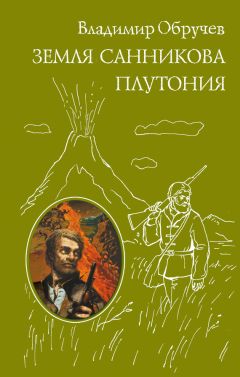 Владимир Обручев
ЗЕМЛЯ САННИКОВА
ПЛУТОНИЯ